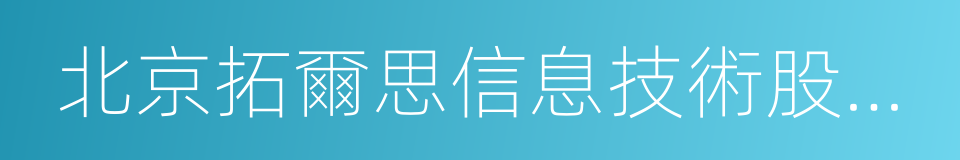 北京拓爾思信息技術股...